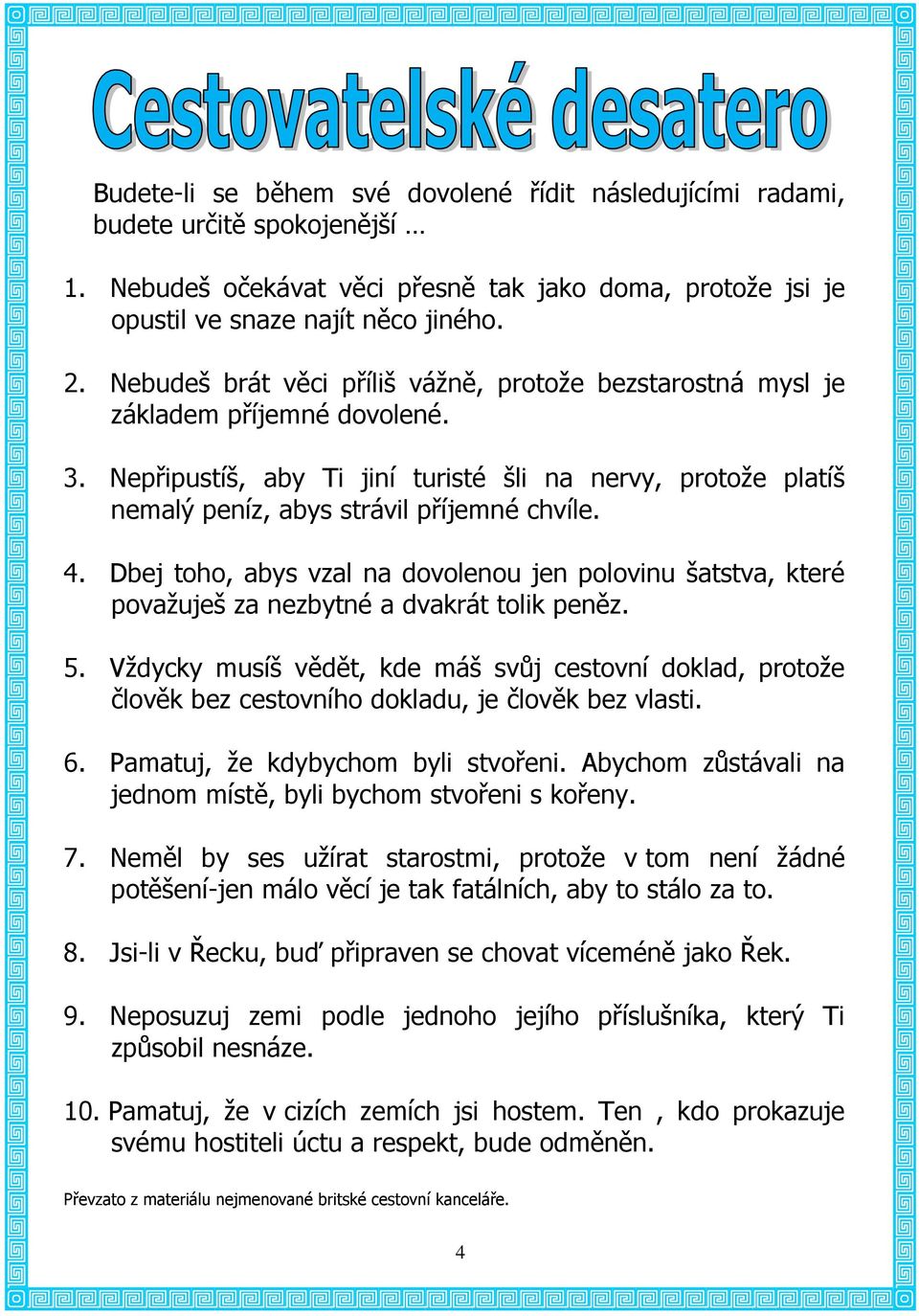 Cestovatelské desatero

Budete-li se během své dovolené řídit následujícími radami, budete určitě spokojenější …

1. Nebudeš očekávat věci přesně tak jako doma, protože jsi je opustil ve snaze najít něco jiného.

2. Nebudeš brát věci příliš vážně, protože bezstarostná mysl je základem příjemné dovolené.

3. Nepřipustíš, aby Ti jiní turisté šli na nervy, protože platíš nemalý peníz, abys strávil příjemné chvíle.

4. Dbej toho, abys vzal na dovolenou jen polovinu šatstva, které považuješ za nezbytné a dvakrát tolik peněz.

5. Vždycky musíš vědět, kde máš svůj cestovní doklad, protože člověk bez cestovního dokladu, je člověk bez vlasti.

6. Pamatuj, že kdybychom byli stvořeni. Abychom zůstávali na jednom místě, byli bychom stvořeni s kořeny.

7. Neměl by ses užírat starostmi, protože v tom není žádné potěšení-jen málo věcí je tak fatálních, aby to stálo za to.

8. Jsi-li v Řecku, buď připraven se chovat víceméně jako Řek.

9. Neposuzuj zemi podle jednoho jejího příslušníka, který Ti způsobil nesnáze.

10. Pamatuj, že v cizích zemích jsi hostem. Ten , kdo prokazuje svému hostiteli úctu a respekt, bude odměněn.

Převzato z materiálu nejmenované britské cestovní kanceláře.

4